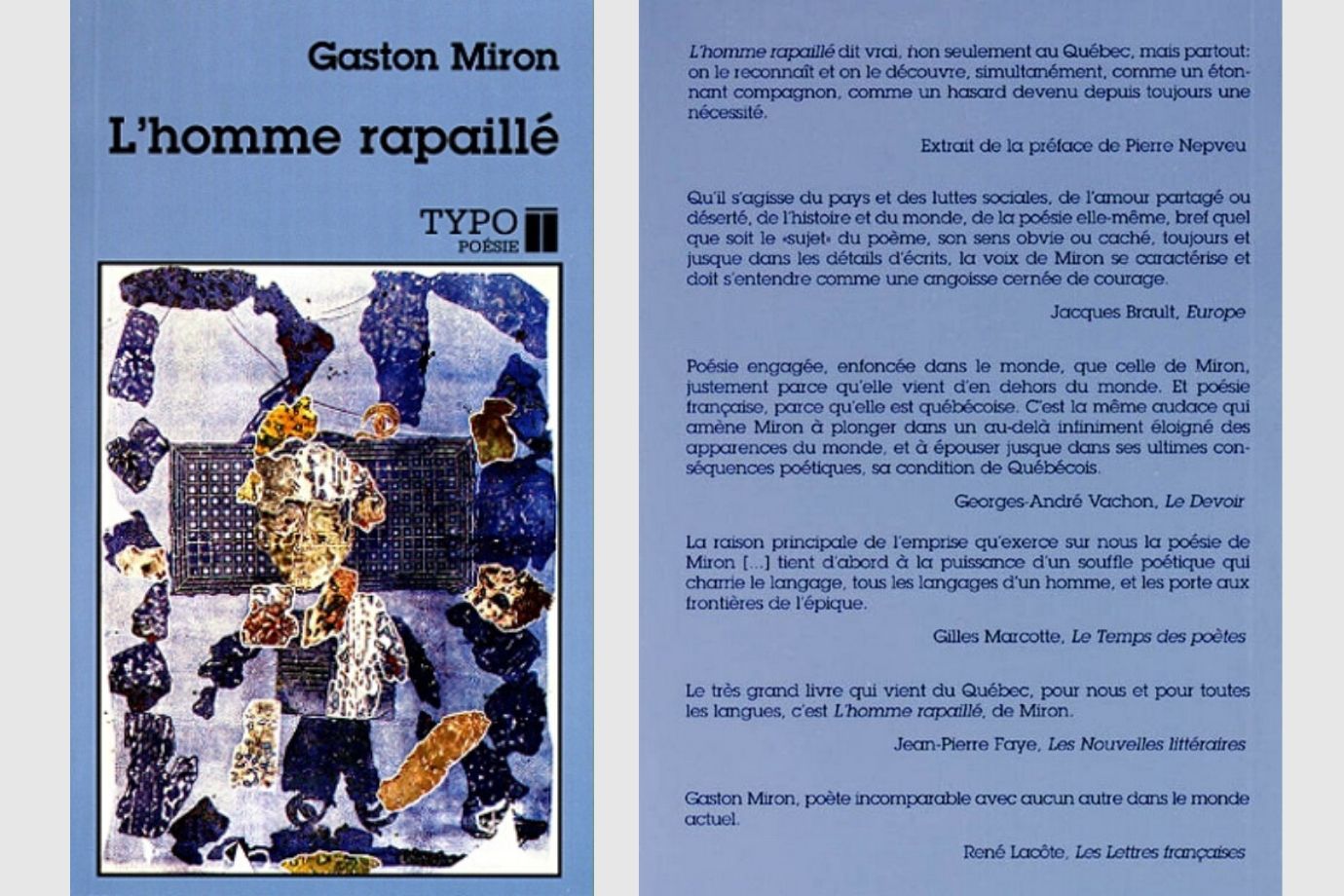 Gaston Miron

L'homme rapaillé

TYPO
POÉSIE

L'homme rapaillé dit vrai, non seulement au Québec, mais partout: on le reconnaît et on le découvre, simultanément, comme un étonnant compagnon, comme un hasard devenu depuis toujours une nécessité.

Extrait de la préface de Pierre Nepveu

Qu'il s'agisse du pays et des luttes sociales, de l'amour partagé ou déserté, de l'histoire et du monde, de la poésie elle-même, bref quel que soit le «sujet» du poème, son sens obvie ou caché, toujours et jusque dans les détails d'écrits, la voix de Miron se caractérise et doit s'entendre comme une angoisse cernée de courage.

Jacques Brault, Europe

Poésie engagée, enfoncée dans le monde, que celle de Miron, justement parce qu'elle vient d'en dehors du monde. Et poésie française, parce qu'elle est québécoise. C'est la même audace qui amène Miron à plonger dans un au-delà infiniment éloigné des apparences du monde, et à épouser jusque dans ses ultimes conséquences poétiques, sa condition de Québécois.

Georges-André Vachon, Le Devoir

La raison principale de l'emprise qu'exerce sur nous la poésie de Miron [...] tient d'abord à la puissance d'un souffle poétique qui charrie le langage, tous les langages d'un homme, et les porte aux frontières de l'épique.

Gilles Marcotte, Le Temps des poètes

Le très grand livre qui vient du Québec, pour nous et pour toutes les langues, c'est L'homme rapaillé, de Miron.

Jean-Pierre Faye, Les Nouvelles littéraires

Gaston Miron, poète incomparable avec aucun autre dans le monde actuel.

René Lacôte, Les Lettres françaises